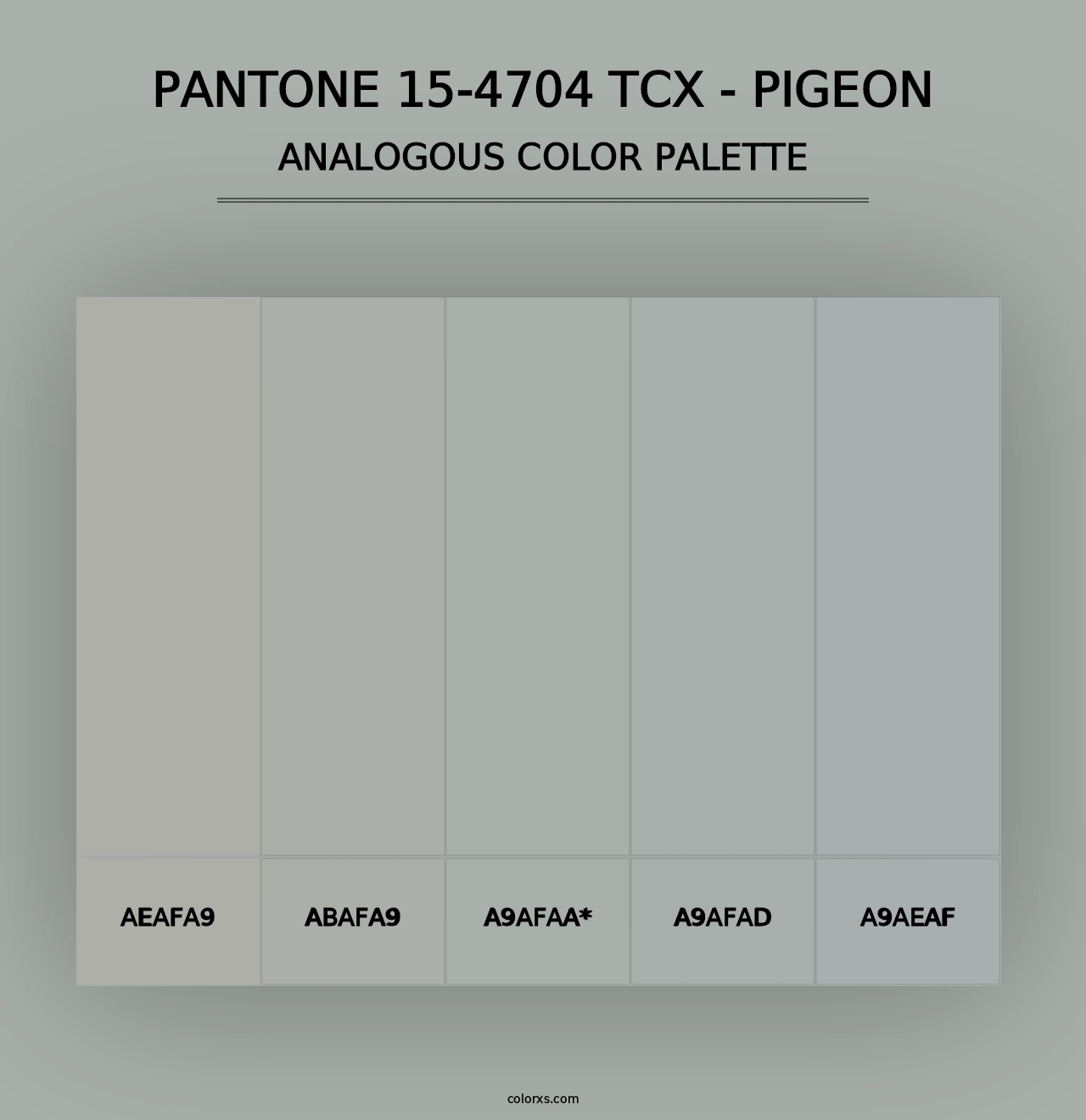 PANTONE 15-4704 TCX - PIGEON
ANALOGOUS COLOR PALETTE

AEAFA9

ABAFA9

A9AFAA*

A9AFAD

A9AEAF

colorxs.com